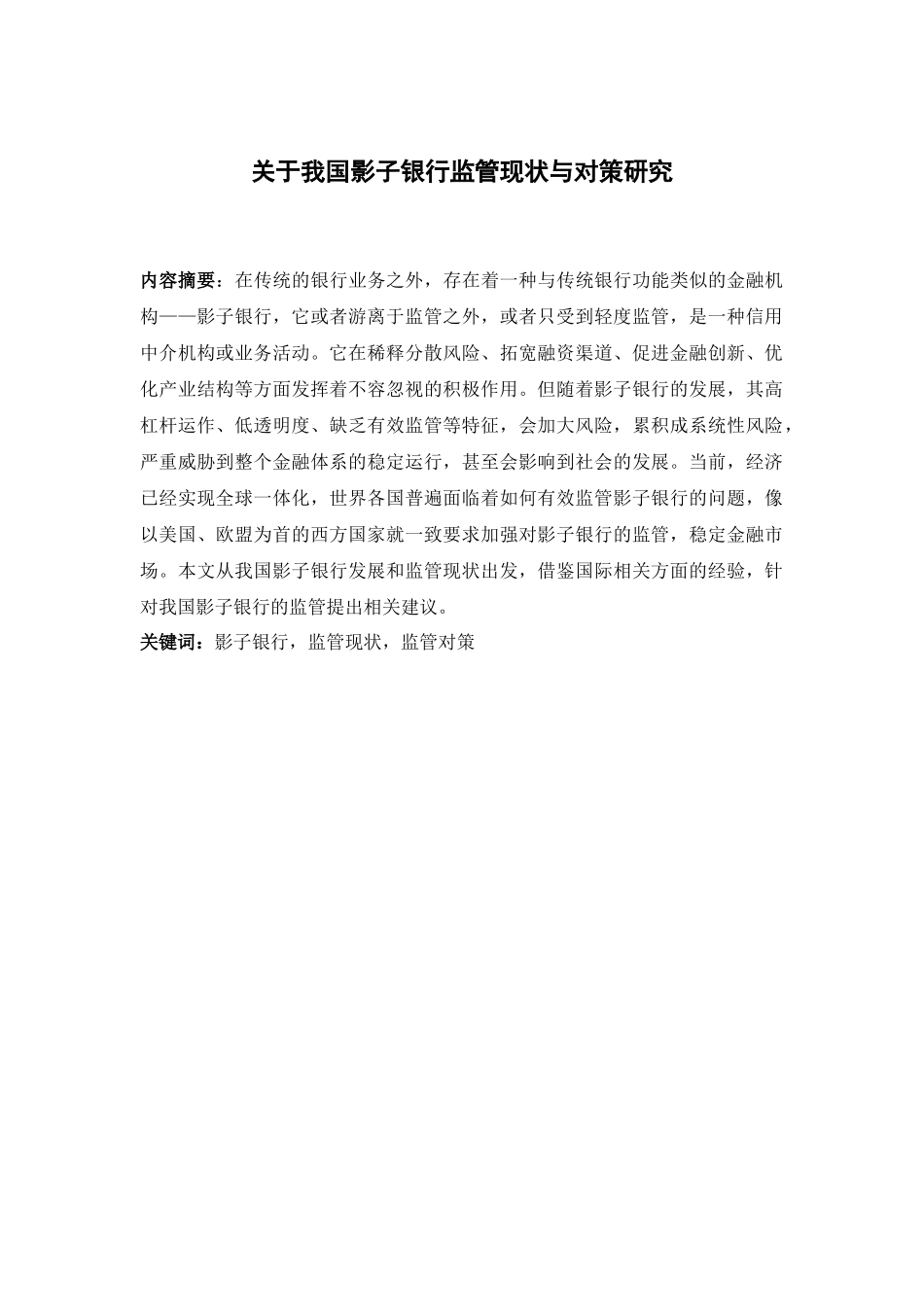 关于我国影子银行监管现状与对策研究

内容摘要：在传统的银行业务之外，存在着一种与传统银行功能类似的金融机构——影子银行，它或者游离于监管之外，或者只受到轻度监管，是一种信用中介机构或业务活动。它在稀释分散风险、拓宽融资渠道、促进金融创新、优化产业结构等方面发挥着不容忽视的积极作用。但随着影子银行的发展，其高杠杆运作、低透明度、缺乏有效监管等特征，会加大风险，累积成系统性风险，严重威胁到整个金融体系的稳定运行，甚至会影响到社会的发展。当前，经济已经实现全球一体化，世界各国普遍面临着如何有效监管影子银行的问题，像以美国、欧盟为首的西方国家就一致要求加强对影子银行的监管，稳定金融市场。本文从我国影子银行发展和监管现状出发，借鉴国际相关方面的经验，针对我国影子银行的监管提出相关建议。

关键词：影子银行，监管现状，监管对策